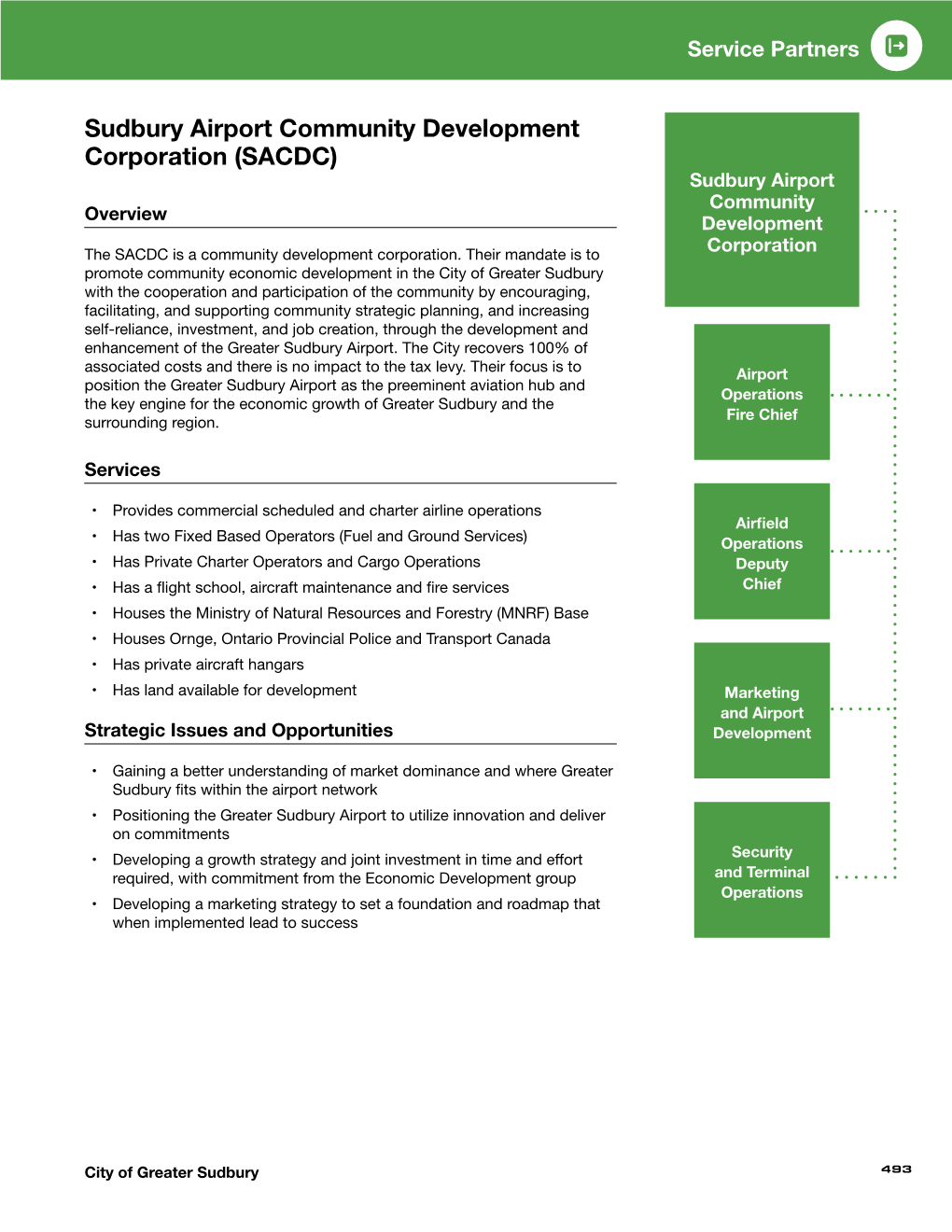 Service Partners

Sudbury Airport Community Development Corporation (SACDC)

Overview

The SACDC is a community development corporation. Their mandate is to promote community economic development in the City of Greater Sudbury with the cooperation and participation of the community by encouraging, facilitating, and supporting community strategic planning, and increasing self-reliance, investment, and job creation, through the development and enhancement of the Greater Sudbury Airport. The City recovers 100% of associated costs and there is no impact to the tax levy. Their focus is to position the Greater Sudbury Airport as the preeminent aviation hub and the key engine for the economic growth of Greater Sudbury and the surrounding region.

Services

• Provides commercial scheduled and charter airline operations
• Has two Fixed Based Operators (Fuel and Ground Services)
• Has Private Charter Operators and Cargo Operations
• Has a flight school, aircraft maintenance and fire services
• Houses the Ministry of Natural Resources and Forestry (MNRF) Base
• Houses Ornge, Ontario Provincial Police and Transport Canada
• Has private aircraft hangars
• Has land available for development

Strategic Issues and Opportunities

• Gaining a better understanding of market dominance and where Greater Sudbury fits within the airport network
• Positioning the Greater Sudbury Airport to utilize innovation and deliver on commitments
• Developing a growth strategy and joint investment in time and effort required, with commitment from the Economic Development group
• Developing a marketing strategy to set a foundation and roadmap that when implemented lead to success

Sudbury Airport Community Development Corporation

Airport Operations Fire Chief

Airfield Operations Deputy Chief

Marketing and Airport Development

Security and Terminal Operations

City of Greater Sudbury

493